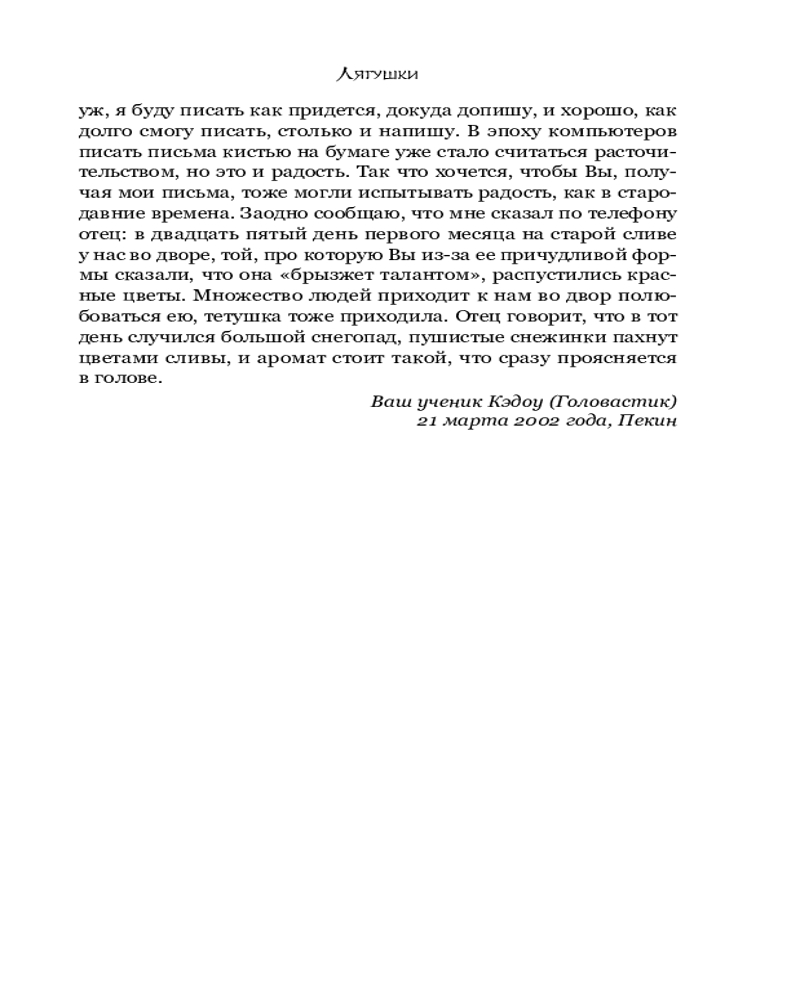 Лягушки

уж, я буду писать как придется, докуда допишу, и хорошо, как долго смогу писать, столько и напишу. В эпоху компьютеров писать письма кистью на бумаге уже стало считаться расточительством, но это и радость. Так что хочется, чтобы Вы, получая мои письма, тоже могли испытывать радость, как в стародавние времена. Заодно сообщаю, что мне сказал по телефону отец: в двадцать пятый день первого месяца на старой сливе у нас во дворе, той, про которую Вы из-за ее причудливой формы сказали, что она «брызжет талантом», распустились красные цветы. Множество людей приходит к нам во двор полюбоваться ею, тетушка тоже приходила. Отец говорит, что в тот день случился большой снегопад, пушистые снежинки пахнут цветами сливы, и аромат стоит такой, что сразу проясняется в голове.

Ваш ученик Кэдоу (Головастик)
21 марта 2002 года, Пекин